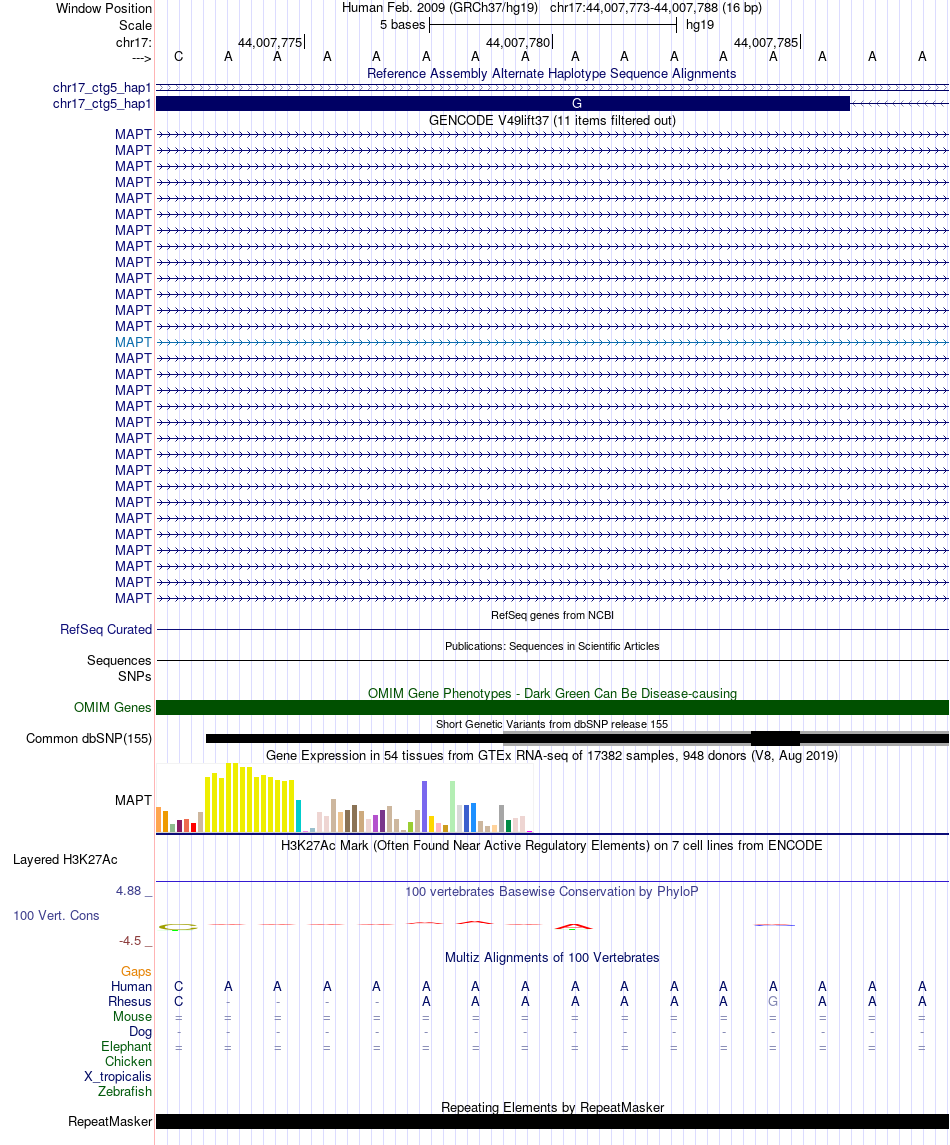 Window Position Human Feb. 2009 (GRCh37/hg19) chr17:44,007,773-44,007,788 (16 bp)
Scale 5 bases hg19
chr17: 44,007,775 44,007,780 44,007,785
---> C A A A A A A A A A A A A A A A

Reference Assembly Alternate Haplotype Sequence Alignments
chr17_ctg5_hap1
chr17_ctg5_hap1 G

GENCODE V49lift37 (11 items filtered out)
MAPT
MAPT
MAPT
MAPT
MAPT
MAPT
MAPT
MAPT
MAPT
MAPT
MAPT
MAPT
MAPT
MAPT
MAPT
MAPT
MAPT
MAPT
MAPT
MAPT
MAPT
MAPT
MAPT
MAPT
MAPT
MAPT
MAPT
MAPT
MAPT
MAPT

RefSeq genes from NCBI
RefSeq Curated

Publications: Sequences in Scientific Articles
Sequences
SNPs

OMIM Gene Phenotypes - Dark Green Can Be Disease-causing
OMIM Genes

Short Genetic Variants from dbSNP release 155
Common dbSNP(155)

Gene Expression in 54 tissues from GTEx RNA-seq of 17382 samples, 948 donors (V8, Aug 2019)
MAPT

H3K27Ac Mark (Often Found Near Active Regulatory Elements) on 7 cell lines from ENCODE
Layered H3K27Ac

4.88 _ 100 vertebrates Basewise Conservation by PhyloP
100 Vert. Cons
-4.5 _

Multiz Alignments of 100 Vertebrates
Gaps
Human C A A A A A A A A A A A A A A A
Rhesus C - - - - A A A A A A A G A A A
Mouse = = = = = = = = = = = = = = = =
Dog - - - - - - - - - - - - - - - -
Elephant = = = = = = = = = = = = = = = =
Chicken
X_tropicalis
Zebrafish

Repeating Elements by RepeatMasker
RepeatMasker